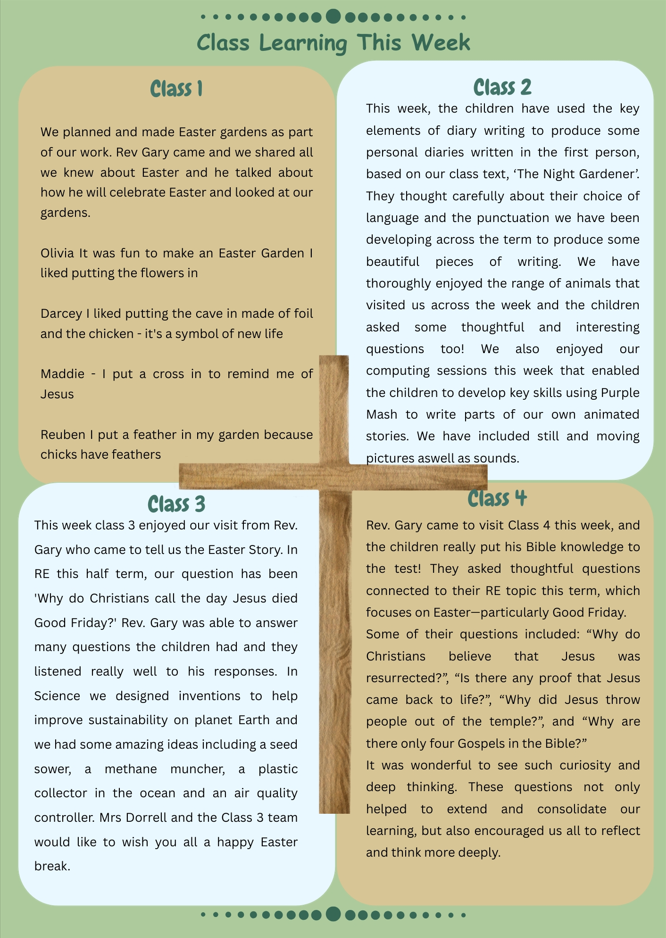 Class Learning This Week

Class 1

We planned and made Easter gardens as part of our work. Rev Gary came and we shared all we knew about Easter and he talked about how he will celebrate Easter and looked at our gardens.

Olivia It was fun to make an Easter Garden I liked putting the flowers in

Darcey I liked putting the cave in made of foil and the chicken - it's a symbol of new life

Maddie - I put a cross in to remind me of Jesus

Reuben I put a feather in my garden because chicks have feathers

Class 2

This week, the children have used the key elements of diary writing to produce some personal diaries written in the first person, based on our class text, 'The Night Gardener'. They thought carefully about their choice of language and the punctuation we have been developing across the term to produce some beautiful pieces of writing. We have thoroughly enjoyed the range of animals that visited us across the week and the children asked some thoughtful and interesting questions too! We also enjoyed our computing sessions this week that enabled the children to develop key skills using Purple Mash to write parts of our own animated stories. We have included still and moving pictures aswell as sounds.

Class 3

This week class 3 enjoyed our visit from Rev. Gary who came to tell us the Easter Story. In RE this half term, our question has been 'Why do Christians call the day Jesus died Good Friday?' Rev. Gary was able to answer many questions the children had and they listened really well to his responses. In Science we designed inventions to help improve sustainability on planet Earth and we had some amazing ideas including a seed sower, a methane muncher, a plastic collector in the ocean and an air quality controller. Mrs Dorrell and the Class 3 team would like to wish you all a happy Easter break.

Class 4

Rev. Gary came to visit Class 4 this week, and the children really put his Bible knowledge to the test! They asked thoughtful questions connected to their RE topic this term, which focuses on Easter—particularly Good Friday.
Some of their questions included: “Why do Christians believe that Jesus was resurrected?”, “Is there any proof that Jesus came back to life?”, “Why did Jesus throw people out of the temple?”, and “Why are there only four Gospels in the Bible?”
It was wonderful to see such curiosity and deep thinking. These questions not only helped to extend and consolidate our learning, but also encouraged us all to reflect and think more deeply.